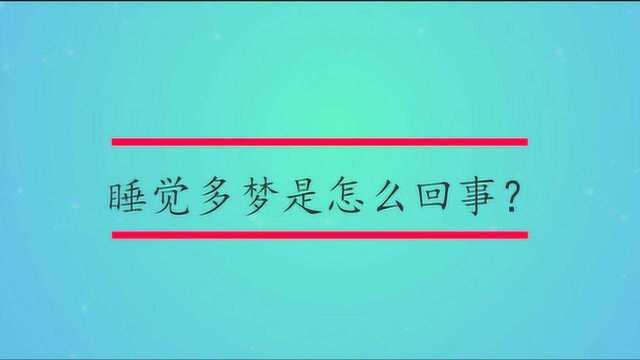 睡觉多梦是怎么回事?